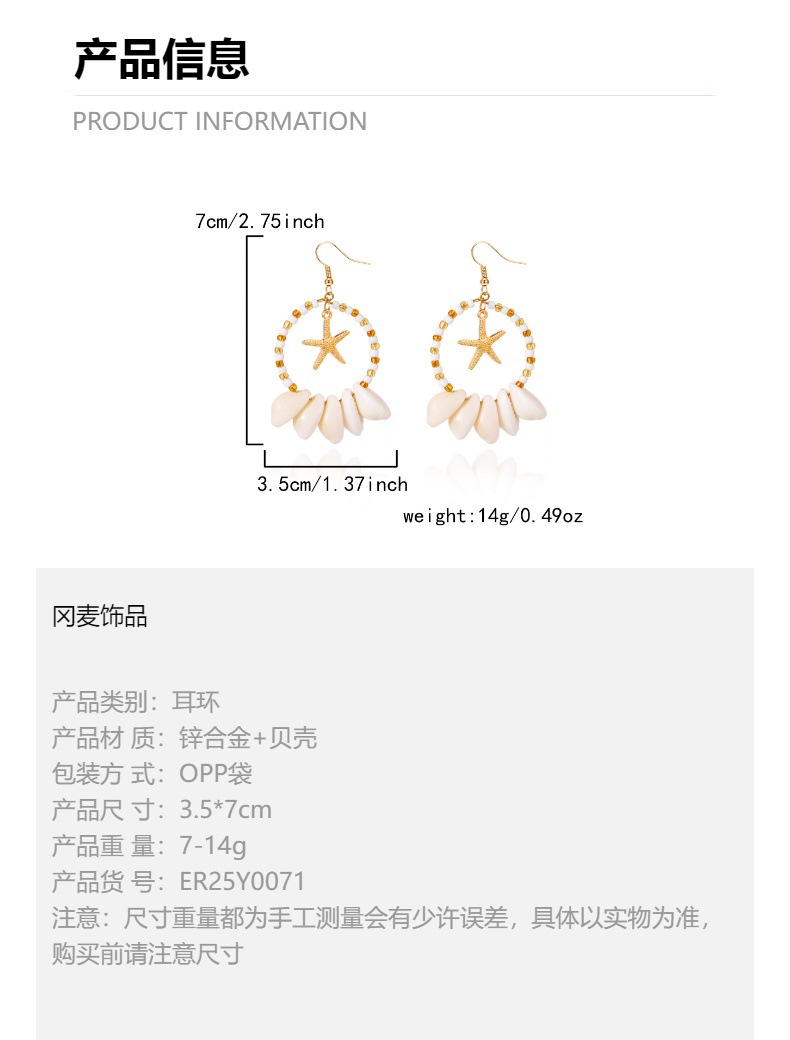 产品信息

PRODUCT INFORMATION

7cm/2.75inch

3.5cm/1.37inch

weight:14g/0.49oz

冈麦饰品

产品类别：耳环
产品材 质：锌合金+贝壳
包装方 式：OPP袋
产品尺 寸：3.5*7cm
产品重 量：7-14g
产品货 号：ER25Y0071
注意：尺寸重量都为手工测量会有少许误差，具体以实物为准，购买前请注意尺寸